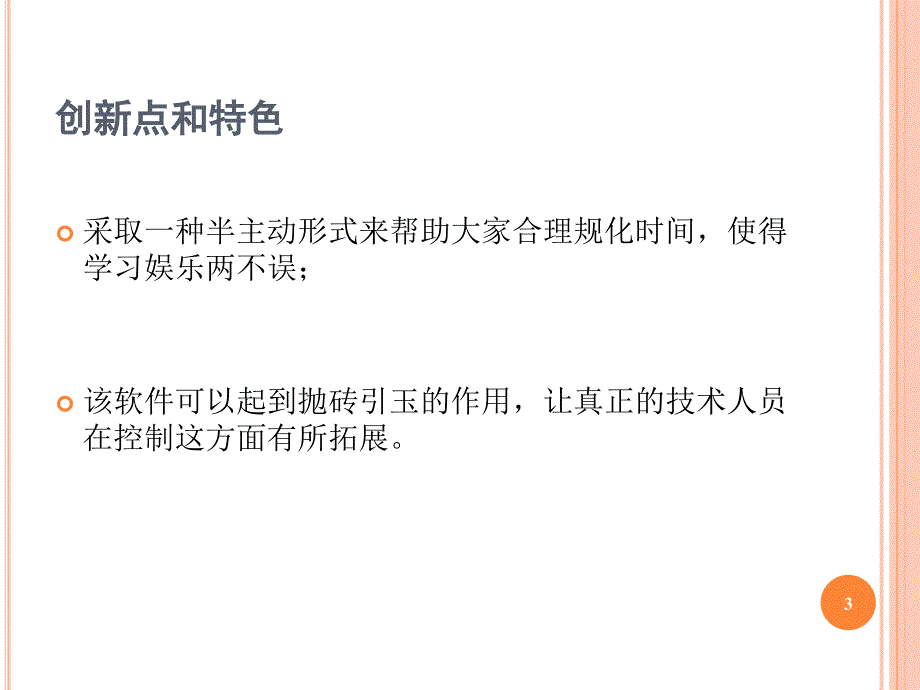 创新点和特色

采取一种半主动形式来帮助大家合理规化时间，使得学习娱乐两不误；

该软件可以起到抛砖引玉的作用，让真正的技术人员在控制这方面有所拓展。

3